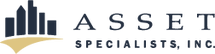 ASSET
SPECIALISTS, INC.